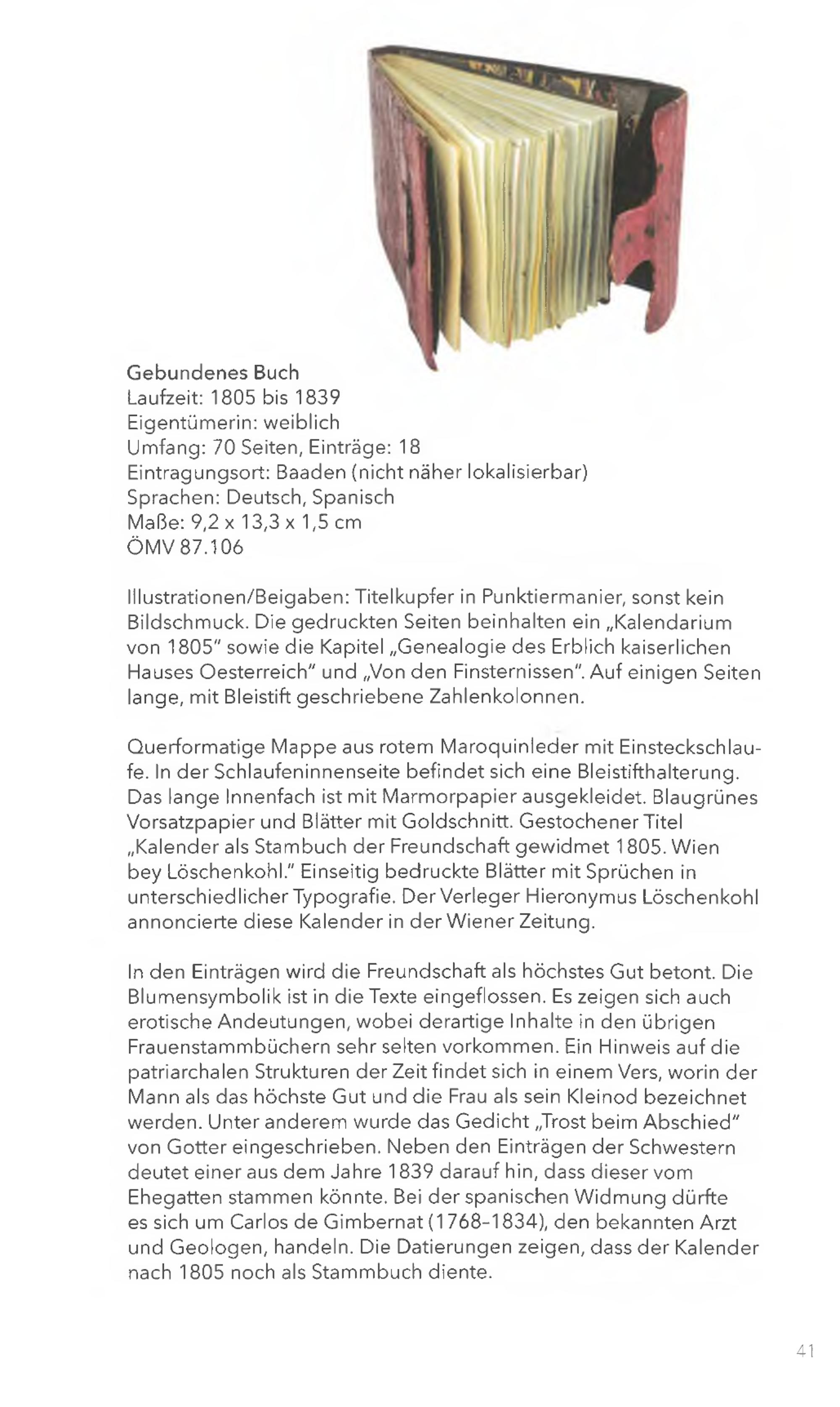 Gebundenes Buch
Laufzeit: 1805 bis 1839
Eigentümerin: weiblich
Umfang: 70 Seiten, Einträge: 18
Eintragungsort: Baaden (nicht näher lokalisierbar)
Sprachen: Deutsch, Spanisch
Maße: 9,2 x 13,3 x 1,5 cm
ÖMV 87.106

Illustrationen/Beigaben: Titelkupfer in Punktiermanier, sonst kein Bildschmuck. Die gedruckten Seiten beinhalten ein „Kalendarium von 1805" sowie die Kapitel „Genealogie des Erblich kaiserlichen Hauses Oesterreich" und „Von den Finsternissen". Auf einigen Seiten lange, mit Bleistift geschriebene Zahlenkolonnen.

Querformatige Mappe aus rotem Maroquinleder mit Einsteckschlaufe. In der Schlaufeninnenseite befindet sich eine Bleistifthalterung. Das lange Innenfach ist mit Marmorpapier ausgekleidet. Blaugrünes Vorsatzpapier und Blätter mit Goldschnitt. Gestochener Titel „Kalender als Stambuch der Freundschaft gewidmet 1805. Wien bey Löschenkohl." Einseitig bedruckte Blätter mit Sprüchen in unterschiedlicher Typografie. Der Verleger Hieronymus Löschenkohl annoncierte diese Kalender in der Wiener Zeitung.

In den Einträgen wird die Freundschaft als höchstes Gut betont. Die Blumensymbolik ist in die Texte eingeflossen. Es zeigen sich auch erotische Andeutungen, wobei derartige Inhalte in den übrigen Frauenstammbüchern sehr selten vorkommen. Ein Hinweis auf die patriarchalen Strukturen der Zeit findet sich in einem Vers, worin der Mann als das höchste Gut und die Frau als sein Kleinod bezeichnet werden. Unter anderem wurde das Gedicht „Trost beim Abschied" von Gotter eingeschrieben. Neben den Einträgen der Schwestern deutet einer aus dem Jahre 1839 darauf hin, dass dieser vom Ehegatten stammen könnte. Bei der spanischen Widmung dürfte es sich um Carlos de Gimbernat (1768–1834), den bekannten Arzt und Geologen, handeln. Die Datierungen zeigen, dass der Kalender nach 1805 noch als Stammbuch diente.

41